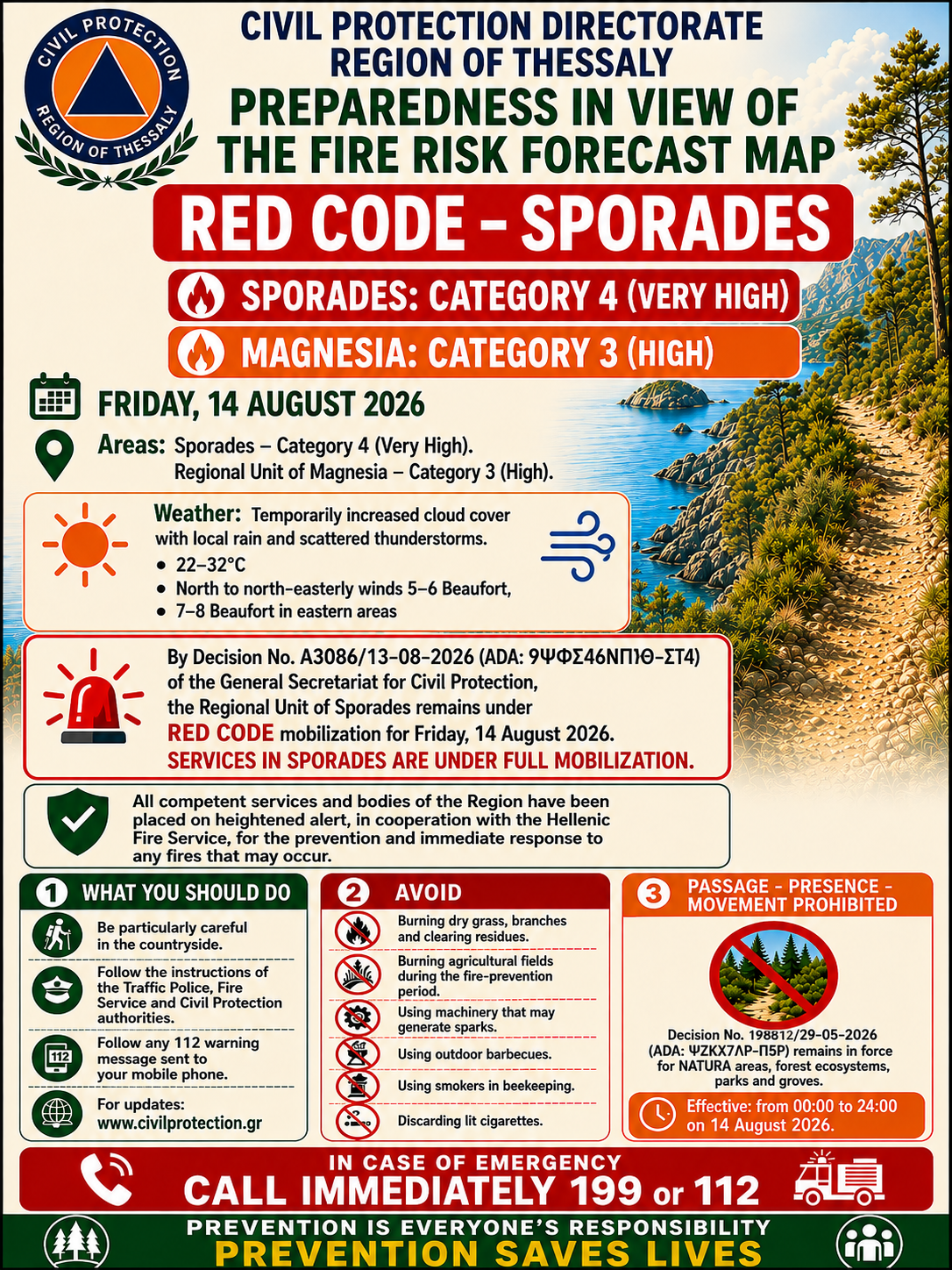 CIVIL PROTECTION
REGION OF THESSALY

CIVIL PROTECTION DIRECTORATE
REGION OF THESSALY
PREPAREDNESS IN VIEW OF THE FIRE RISK FORECAST MAP

RED CODE – SPORADES

SPORADES: CATEGORY 4 (VERY HIGH)

MAGNESIA: CATEGORY 3 (HIGH)

FRIDAY, 14 AUGUST 2026

Areas: Sporades – Category 4 (Very High).
Regional Unit of Magnesia – Category 3 (High).

Weather: Temporarily increased cloud cover with local rain and scattered thunderstorms.
• 22–32°C
• North to north-easterly winds 5–6 Beaufort,
• 7–8 Beaufort in eastern areas

By Decision No. A3086/13-08-2026 (ADA: 9ΨΦΣ46ΝΠΙΘ-ΣΤ4) of the General Secretariat for Civil Protection, the Regional Unit of Sporades remains under RED CODE mobilization for Friday, 14 August 2026.
SERVICES IN SPORADES ARE UNDER FULL MOBILIZATION.

All competent services and bodies of the Region have been placed on heightened alert, in cooperation with the Hellenic Fire Service, for the prevention and immediate response to any fires that may occur.

1 WHAT YOU SHOULD DO
Be particularly careful in the countryside.
Follow the instructions of the Traffic Police, Fire Service and Civil Protection authorities.
112
Follow any 112 warning message sent to your mobile phone.
For updates: www.civilprotection.gr

2 AVOID
Burning dry grass, branches and clearing residues.
Burning agricultural fields during the fire-prevention period.
Using machinery that may generate sparks.
Using outdoor barbecues.
Using smokers in beekeeping.
Discarding lit cigarettes.

3 PASSAGE - PRESENCE - MOVEMENT PROHIBITED
Decision No. 198812/29-05-2026 (ADA: ΨΖΚΧ7ΛΡ-Π5Ρ) remains in force for NATURA areas, forest ecosystems, parks and groves.
Effective: from 00:00 to 24:00 on 14 August 2026.

IN CASE OF EMERGENCY
CALL IMMEDIATELY 199 or 112

PREVENTION IS EVERYONE'S RESPONSIBILITY
PREVENTION SAVES LIVES